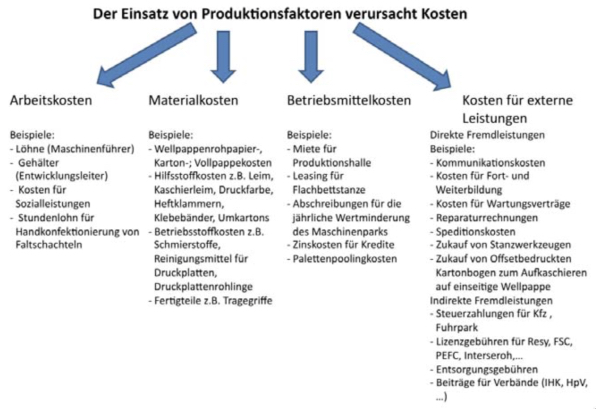 Der Einsatz von Produktionsfaktoren verursacht Kosten

Arbeitskosten

Beispiele:
- Löhne (Maschinenführer)
- Gehälter (Entwicklungsleiter)
- Kosten für Sozialleistungen
- Stundenlohn für Handkonfektionierung von Faltschachteln

Materialkosten

Beispiele:
- Wellpappenrohpapier-, Karton-; Vollpappekosten
- Hilfsstoffkosten z.B. Leim, Kaschierleim, Druckfarbe, Heftklammern, Klebebänder, Umkartons
- Betriebsstoffkosten z.B. Schmierstoffe, Reinigungsmittel für Druckplatten, Druckplattenrohlinge
- Fertigteile z.B. Tragegriffe

Betriebsmittelkosten

Beispiele:
- Miete für Produktionshalle
- Leasing für Flachbettstanze
- Abschreibungen für die jährliche Wertminderung des Maschinenparks
- Zinskosten für Kredite
- Palettenpoolingkosten

Kosten für externe Leistungen

Direkte Fremdleistungen
Beispiele:
- Kommunikationskosten
- Kosten für Fort- und Weiterbildung
- Kosten für Wartungsverträge
- Reparaturrechnungen
- Speditionskosten
- Zukauf von Stanzwerkzeugen
- Zukauf von Offsetbedruckten Kartonbogen zum Aufkaschieren auf einseitige Wellpappe
Indirekte Fremdleistungen
- Steuerzahlungen für Kfz , Fuhrpark
- Lizenzgebühren für Resy, FSC, PEFC, Interseroh,...
- Entsorgungsgebühren
- Beiträge für Verbände (IHK, HpV, ...)